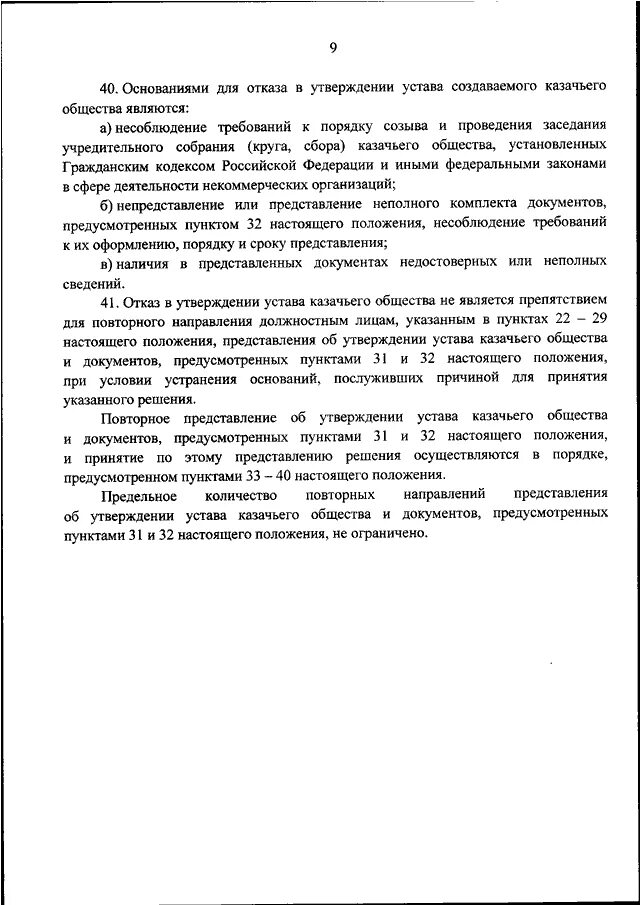 9

40. Основаниями для отказа в утверждении устава создаваемого казачьего общества являются:

а) несоблюдение требований к порядку созыва и проведения заседания учредительного собрания (круга, сбора) казачьего общества, установленных Гражданским кодексом Российской Федерации и иными федеральными законами в сфере деятельности некоммерческих организаций;

б) непредставление или представление неполного комплекта документов, предусмотренных пунктом 32 настоящего положения, несоблюдение требований к их оформлению, порядку и сроку представления;

в) наличия в представленных документах недостоверных или неполных сведений.

41. Отказ в утверждении устава казачьего общества не является препятствием для повторного направления должностным лицам, указанным в пунктах 22 – 29 настоящего положения, представления об утверждении устава казачьего общества и документов, предусмотренных пунктами 31 и 32 настоящего положения, при условии устранения оснований, послуживших причиной для принятия указанного решения.

Повторное представление об утверждении устава казачьего общества и документов, предусмотренных пунктами 31 и 32 настоящего положения, и принятие по этому представлению решения осуществляются в порядке, предусмотренном пунктами 33 – 40 настоящего положения.

Предельное количество повторных направлений представления об утверждении устава казачьего общества и документов, предусмотренных пунктами 31 и 32 настоящего положения, не ограничено.